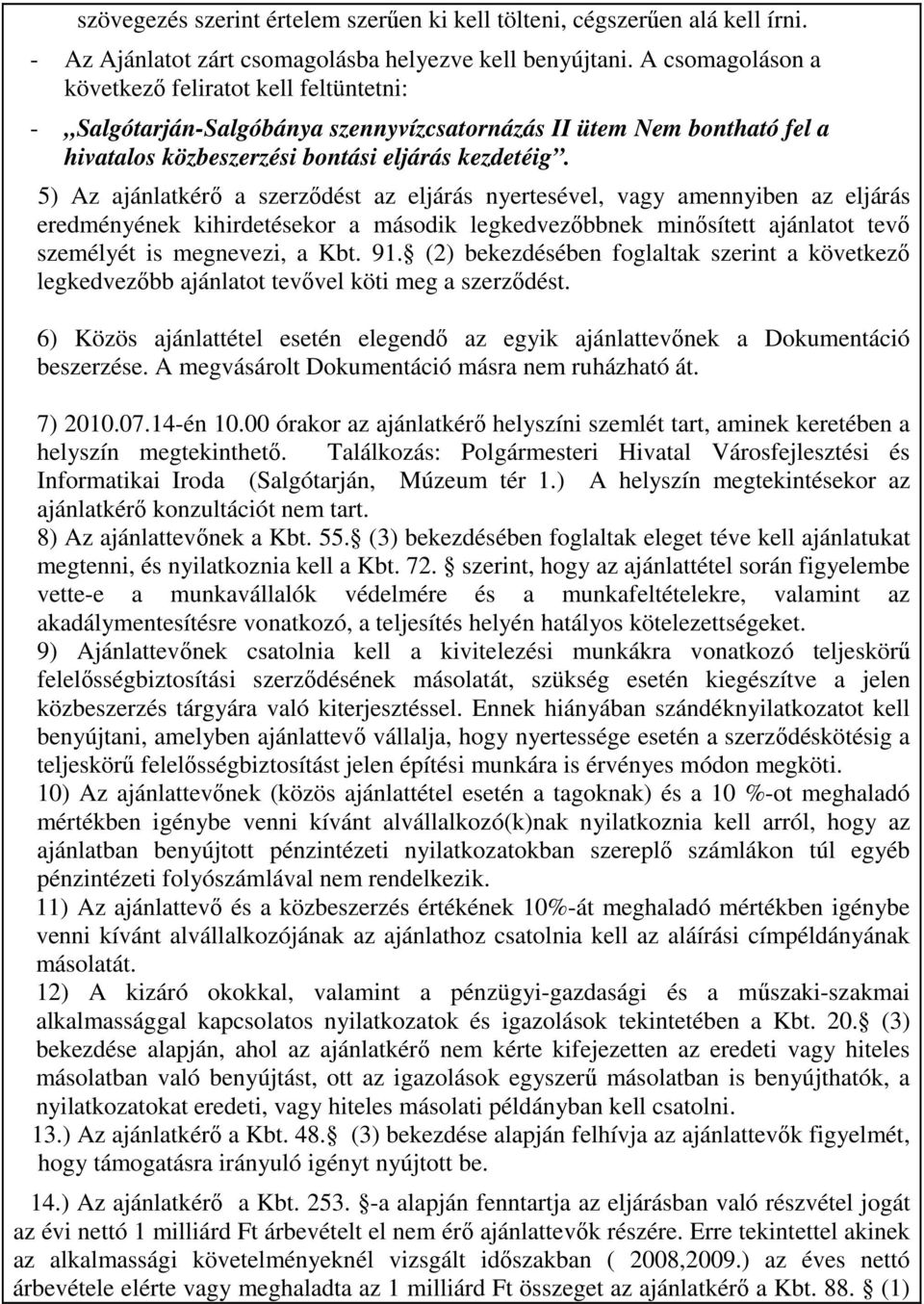 szövegezés szerint értelem szerűen ki kell tölteni, cégszerűen alá kell írni.

- Az Ajánlatot zárt csomagolásba helyezve kell benyújtani. A csomagoláson a következő feliratot kell feltüntetni:

- „Salgótarján-Salgóbánya szennyvízcsatornázás II ütem Nem bontható fel a hivatalos közbeszerzési bontási eljárás kezdetéig”.

5) Az ajánlatkérő a szerződést az eljárás nyertesével, vagy amennyiben az eljárás eredményének kihirdetésekor a második legkedvezőbbnek minősített ajánlatot tevő személyét is megnevezi, a Kbt. 91. (2) bekezdésében foglaltak szerint a következő legkedvezőbb ajánlatot tevővel köti meg a szerződést.

6) Közös ajánlattétel esetén elegendő az egyik ajánlattevőnek a Dokumentáció beszerzése. A megvásárolt Dokumentáció másra nem ruházható át.

7) 2010.07.14-én 10.00 órakor az ajánlatkérő helyszíni szemlét tart, aminek keretében a helyszín megtekinthető. Találkozás: Polgármesteri Hivatal Városfejlesztési és Informatikai Iroda (Salgótarján, Múzeum tér 1.) A helyszín megtekintésekor az ajánlatkérő konzultációt nem tart.
8) Az ajánlattevőnek a Kbt. 55. (3) bekezdésében foglaltak eleget téve kell ajánlatukat megtenni, és nyilatkoznia kell a Kbt. 72. szerint, hogy az ajánlattétel során figyelembe vette-e a munkavállalók védelmére és a munkafeltételekre, valamint az akadálymentesítésre vonatkozó, a teljesítés helyén hatályos kötelezettségeket.
9) Ajánlattevőnek csatolnia kell a kivitelezési munkákra vonatkozó teljeskörű felelősségbiztosítási szerződésének másolatát, szükség esetén kiegészítve a jelen közbeszerzés tárgyára való kiterjesztéssel. Ennek hiányában szándéknyilatkozatot kell benyújtani, amelyben ajánlattevő vállalja, hogy nyertessége esetén a szerződéskötésig a teljeskörű felelősségbiztosítást jelen építési munkára is érvényes módon megköti.
10) Az ajánlattevőnek (közös ajánlattétel esetén a tagoknak) és a 10 %-ot meghaladó mértékben igénybe venni kívánt alvállalkozó(k)nak nyilatkoznia kell arról, hogy az ajánlatban benyújtott pénzintézeti nyilatkozatokban szereplő számlákon túl egyéb pénzintézeti folyószámlával nem rendelkezik.
11) Az ajánlattevő és a közbeszerzés értékének 10%-át meghaladó mértékben igénybe venni kívánt alvállalkozójának az ajánlathoz csatolnia kell az aláírási címpéldányának másolatát.
12) A kizáró okokkal, valamint a pénzügyi-gazdasági és a műszaki-szakmai alkalmassággal kapcsolatos nyilatkozatok és igazolások tekintetében a Kbt. 20. (3) bekezdése alapján, ahol az ajánlatkérő nem kérte kifejezetten az eredeti vagy hiteles másolatban való benyújtást, ott az igazolások egyszerű másolatban is benyújthatók, a nyilatkozatokat eredeti, vagy hiteles másolati példányban kell csatolni.
13.) Az ajánlatkérő a Kbt. 48. (3) bekezdése alapján felhívja az ajánlattevők figyelmét, hogy támogatásra irányuló igényt nyújtott be.

14.) Az ajánlatkérő a Kbt. 253. -a alapján fenntartja az eljárásban való részvétel jogát az évi nettó 1 milliárd Ft árbevételt el nem érő ajánlattevők részére. Erre tekintettel akinek az alkalmassági követelményeknél vizsgált időszakban ( 2008,2009.) az éves nettó árbevétele elérte vagy meghaladta az 1 milliárd Ft összeget az ajánlatkérő a Kbt. 88. (1)